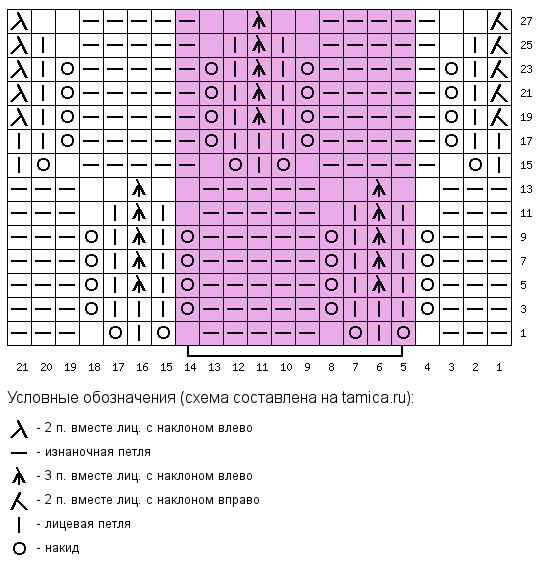 27
25
23
21
19
17
15
13
11
9
7
5
3
1

21 20 19 18 17 16 15 14 13 12 11 10 9 8 7 6 5 4 3 2 1

Условные обозначения (схема составлена на tamica.ru):

- 2 п. вместе лиц. с наклоном влево
- изнаночная петля
- 3 п. вместе лиц. с наклоном влево
- 2 п. вместе лиц. с наклоном вправо
- лицевая петля
- накид